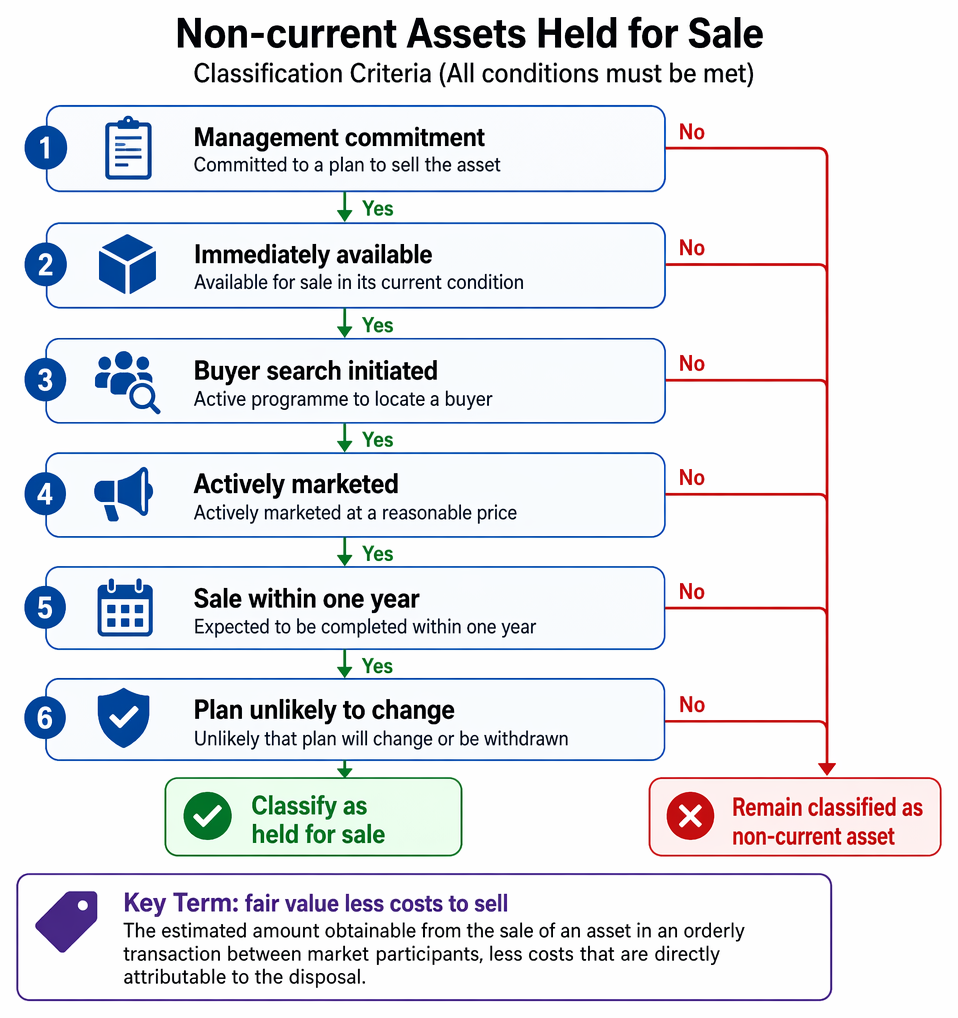 Non-current Assets Held for Sale
Classification Criteria (All conditions must be met)

1 Management commitment
Committed to a plan to sell the asset

No

Yes

2 Immediately available
Available for sale in its current condition

No

Yes

3 Buyer search initiated
Active programme to locate a buyer

No

Yes

4 Actively marketed
Actively marketed at a reasonable price

No

Yes

5 Sale within one year
Expected to be completed within one year

No

Yes

6 Plan unlikely to change
Unlikely that plan will change or be withdrawn

No

Classify as held for sale

Remain classified as non-current asset

Key Term: fair value less costs to sell
The estimated amount obtainable from the sale of an asset in an orderly transaction between market participants, less costs that are directly attributable to the disposal.